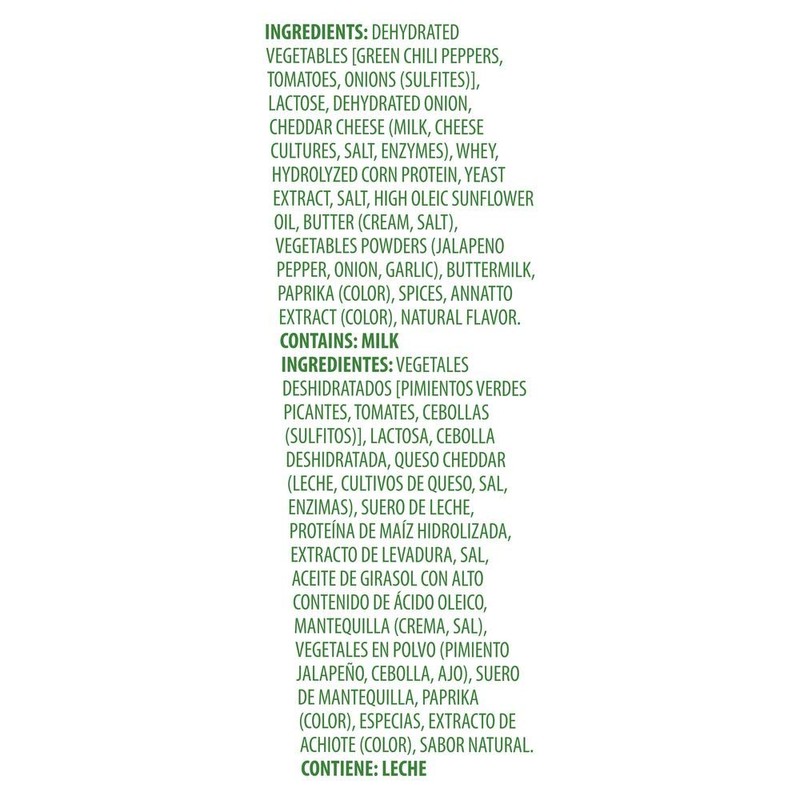 INGREDIENTS: DEHYDRATED VEGETABLES [GREEN CHILI PEPPERS, TOMATOES, ONIONS (SULFITES)], LACTOSE, DEHYDRATED ONION, CHEDDAR CHEESE (MILK, CHEESE CULTURES, SALT, ENZYMES), WHEY, HYDROLYZED CORN PROTEIN, YEAST EXTRACT, SALT, HIGH OLEIC SUNFLOWER OIL, BUTTER (CREAM, SALT), VEGETABLES POWDERS (JALAPENO PEPPER, ONION, GARLIC), BUTTERMILK, PAPRIKA (COLOR), SPICES, ANNATTO EXTRACT (COLOR), NATURAL FLAVOR.
CONTAINS: MILK
INGREDIENTES: VEGETALES DESHIDRATADOS [PIMIENTOS VERDES PICANTES, TOMATES, CEBOLLAS (SULFITOS)], LACTOSA, CEBOLLA DESHIDRATADA, QUESO CHEDDAR (LECHE, CULTIVOS DE QUESO, SAL, ENZIMAS), SUERO DE LECHE, PROTEÍNA DE MAÍZ HIDROLIZADA, EXTRACTO DE LEVADURA, SAL, ACEITE DE GIRASOL CON ALTO CONTENIDO DE ÁCIDO OLEICO, MANTEQUILLA (CREMA, SAL), VEGETALES EN POLVO (PIMIENTO JALAPEÑO, CEBOLLA, AJO), SUERO DE MANTEQUILLA, PAPRIKA (COLOR), ESPECIAS, EXTRACTO DE ACHIOTE (COLOR), SABOR NATURAL.
CONTIENE: LECHE